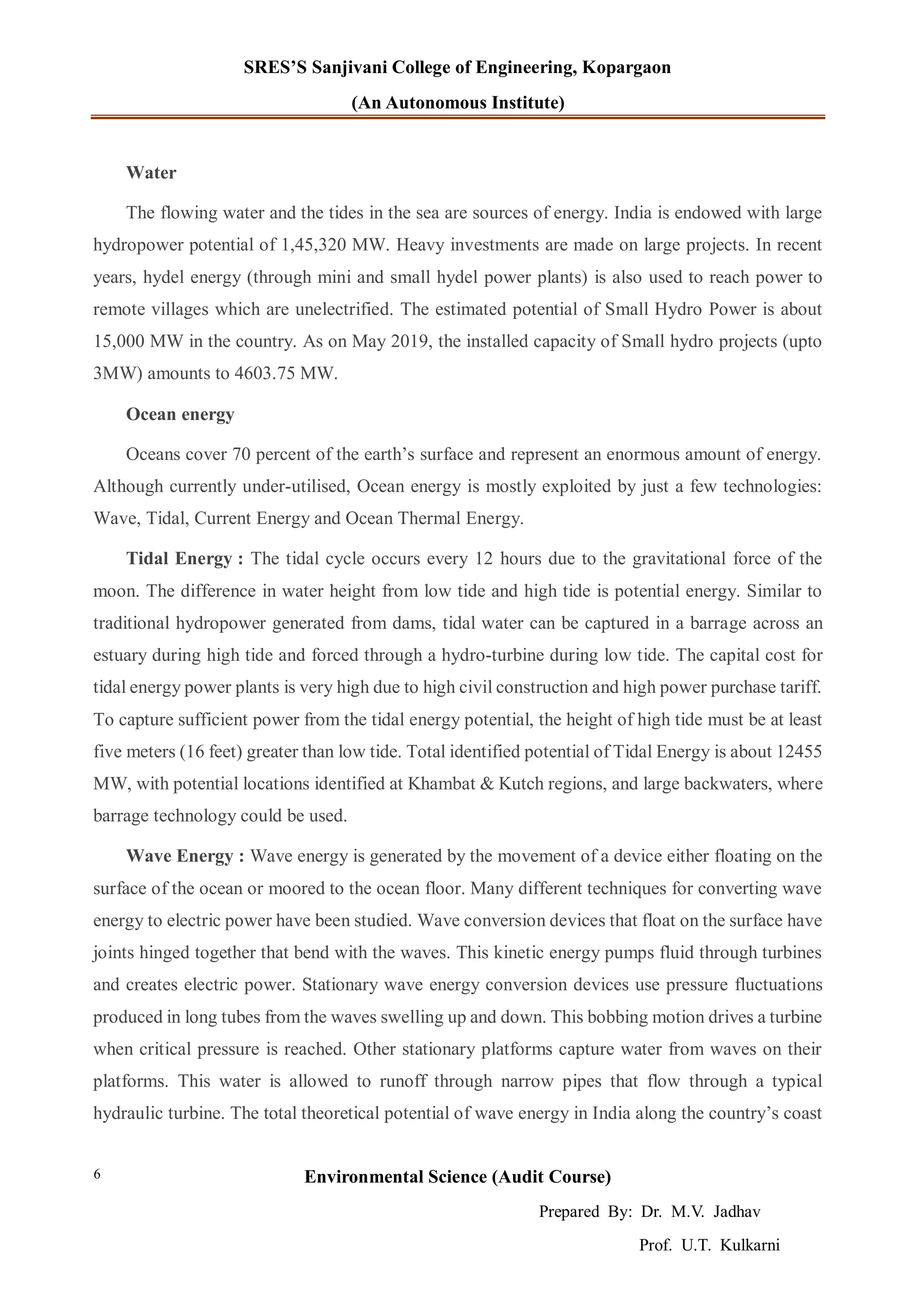 SRES'S Sanjivani College of Engineering, Kopargaon

(An Autonomous Institute)

Water

The flowing water and the tides in the sea are sources of energy. India is endowed with large hydropower potential of 1,45,320 MW. Heavy investments are made on large projects. In recent years, hydel energy (through mini and small hydel power plants) is also used to reach power to remote villages which are unelectrified. The estimated potential of Small Hydro Power is about 15,000 MW in the country. As on May 2019, the installed capacity of Small hydro projects (upto 3MW) amounts to 4603.75 MW.

Ocean energy

Oceans cover 70 percent of the earth's surface and represent an enormous amount of energy. Although currently under-utilised, Ocean energy is mostly exploited by just a few technologies: Wave, Tidal, Current Energy and Ocean Thermal Energy.

Tidal Energy : The tidal cycle occurs every 12 hours due to the gravitational force of the moon. The difference in water height from low tide and high tide is potential energy. Similar to traditional hydropower generated from dams, tidal water can be captured in a barrage across an estuary during high tide and forced through a hydro-turbine during low tide. The capital cost for tidal energy power plants is very high due to high civil construction and high power purchase tariff. To capture sufficient power from the tidal energy potential, the height of high tide must be at least five meters (16 feet) greater than low tide. Total identified potential of Tidal Energy is about 12455 MW, with potential locations identified at Khambat & Kutch regions, and large backwaters, where barrage technology could be used.

Wave Energy : Wave energy is generated by the movement of a device either floating on the surface of the ocean or moored to the ocean floor. Many different techniques for converting wave energy to electric power have been studied. Wave conversion devices that float on the surface have joints hinged together that bend with the waves. This kinetic energy pumps fluid through turbines and creates electric power. Stationary wave energy conversion devices use pressure fluctuations produced in long tubes from the waves swelling up and down. This bobbing motion drives a turbine when critical pressure is reached. Other stationary platforms capture water from waves on their platforms. This water is allowed to runoff through narrow pipes that flow through a typical hydraulic turbine. The total theoretical potential of wave energy in India along the country's coast

6

Environmental Science (Audit Course)

Prepared By: Dr. M.V. Jadhav

Prof. U.T. Kulkarni